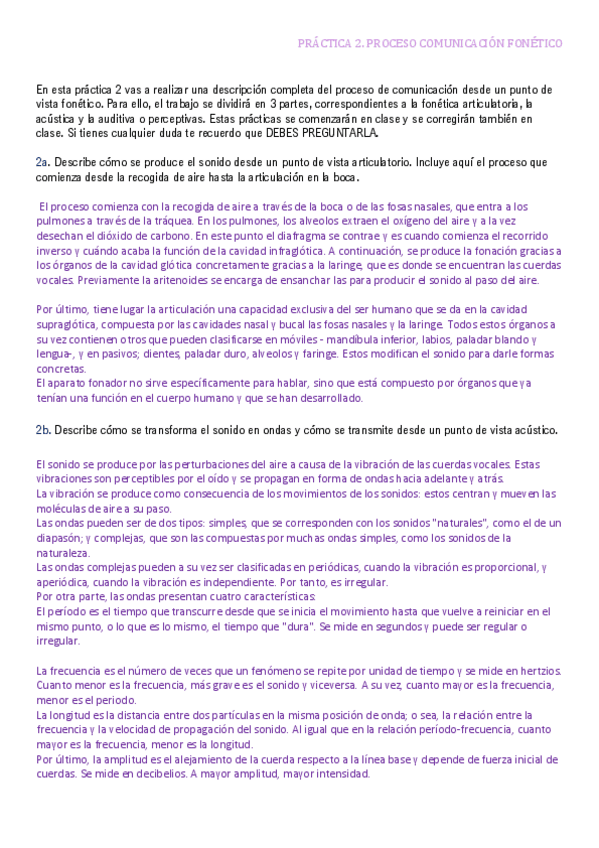 PRÁCTICA 2. PROCESO COMUNICACIÓN FONÉTICO

En esta práctica 2 vas a realizar una descripción completa del proceso de comunicación desde un punto de vista fonético. Para ello, el trabajo se dividirá en 3 partes, correspondientes a la fonética articulatoria, la acústica y la auditiva o perceptivas. Estas prácticas se comenzarán en clase y se corregirán también en clase. Si tienes cualquier duda te recuerdo que DEBES PREGUNTARLA.

2a. Describe cómo se produce el sonido desde un punto de vista articulatorio. Incluye aquí el proceso que comienza desde la recogida de aire hasta la articulación en la boca.

El proceso comienza con la recogida de aire a través de la boca o de las fosas nasales, que entra a los pulmones a través de la tráquea. En los pulmones, los alveolos extraen el oxígeno del aire y a la vez desechan el dióxido de carbono. En este punto el diafragma se contrae y es cuando comienza el recorrido inverso y cuándo acaba la función de la cavidad infraglótica. A continuación, se produce la fonación gracias a los órganos de la cavidad glótica concretamente gracias a la laringe, que es donde se encuentran las cuerdas vocales. Previamente la aritenoides se encarga de ensanchar las para producir el sonido al paso del aire.

Por último, tiene lugar la articulación una capacidad exclusiva del ser humano que se da en la cavidad supraglótica, compuesta por las cavidades nasal y bucal las fosas nasales y la laringe. Todos estos órganos a su vez contienen otros que pueden clasificarse en móviles - mandíbula inferior, labios, paladar blando y lengua-, y en pasivos; dientes, paladar duro, alveolos y faringe. Estos modifican el sonido para darle formas concretas.
El aparato fonador no sirve específicamente para hablar, sino que está compuesto por órganos que ya tenían una función en el cuerpo humano y que se han desarrollado.

2b. Describe cómo se transforma el sonido en ondas y cómo se transmite desde un punto de vista acústico.

El sonido se produce por las perturbaciones del aire a causa de la vibración de las cuerdas vocales. Estas vibraciones son perceptibles por el oído y se propagan en forma de ondas hacia adelante y atrás.
La vibración se produce como consecuencia de los movimientos de los sonidos: estos centran y mueven las moléculas de aire a su paso.
Las ondas pueden ser de dos tipos: simples, que se corresponden con los sonidos "naturales", como el de un diapasón; y complejas, que son las compuestas por muchas ondas simples, como los sonidos de la naturaleza.
Las ondas complejas pueden a su vez ser clasificadas en periódicas, cuando la vibración es proporcional, y aperiódica, cuando la vibración es independiente. Por tanto, es irregular.
Por otra parte, las ondas presentan cuatro características:
El período es el tiempo que transcurre desde que se inicia el movimiento hasta que vuelve a reiniciar en el mismo punto, o lo que es lo mismo, el tiempo que "dura". Se mide en segundos y puede ser regular o irregular.

La frecuencia es el número de veces que un fenómeno se repite por unidad de tiempo y se mide en hertzios. Cuanto menor es la frecuencia, más grave es el sonido y viceversa. A su vez, cuanto mayor es la frecuencia, menor es el periodo.
La longitud es la distancia entre dos partículas en la misma posición de onda; o sea, la relación entre la frecuencia y la velocidad de propagación del sonido. Al igual que en la relación período-frecuencia, cuanto mayor es la frecuencia, menor es la longitud.
Por último, la amplitud es el alejamiento de la cuerda respecto a la línea base y depende de fuerza inicial de cuerdas. Se mide en decibelios. A mayor amplitud, mayor intensidad.